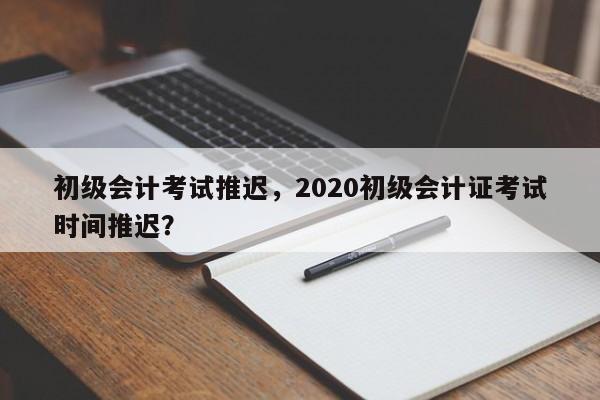 初级会计考试推迟，2020初级会计证考试时间推迟？